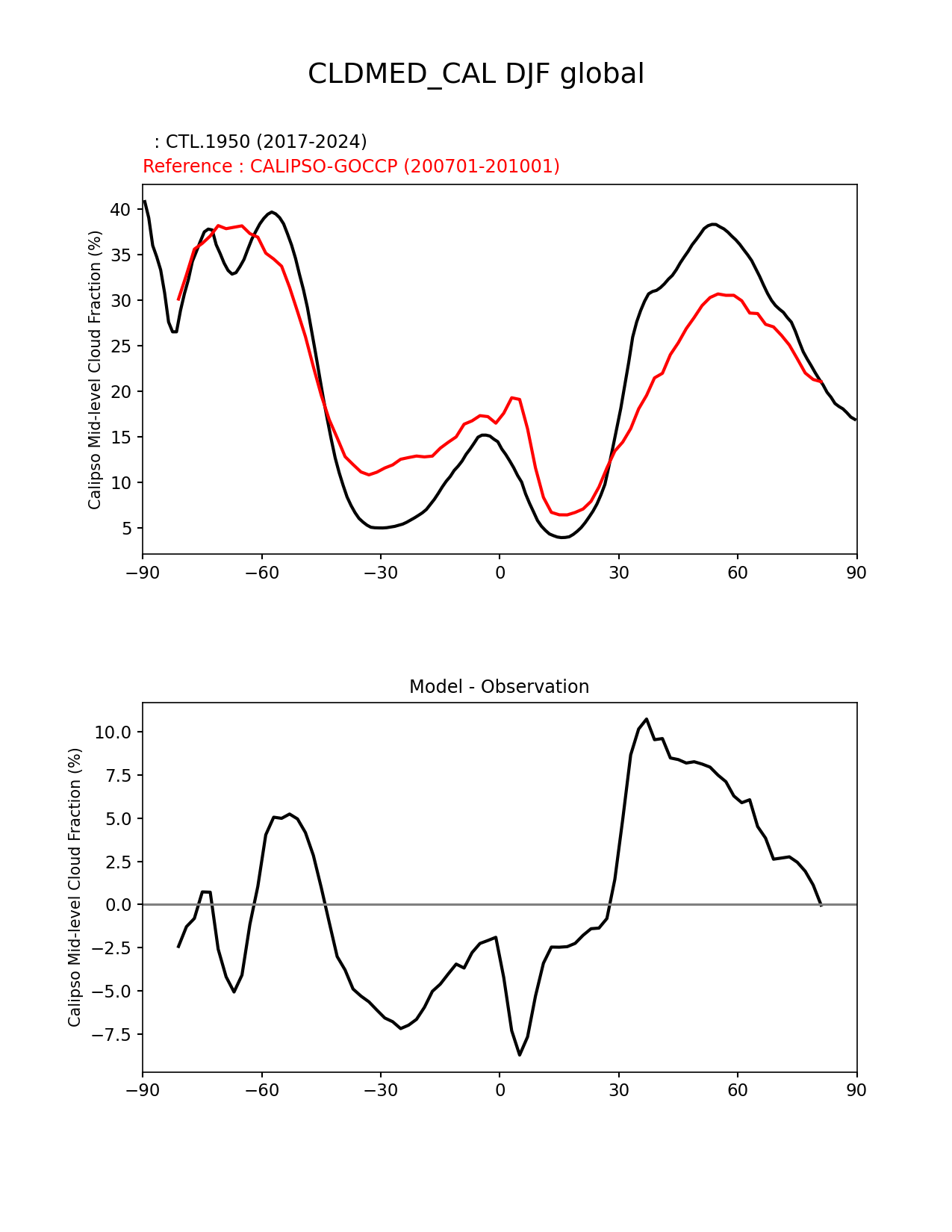 CLDMED_CAL DJF global

: CTL.1950 (2017-2024)
Reference : CALIPSO-GOCCP (200701-201001)

Calipso Mid-level Cloud Fraction (%)

40
35
30
25
20
15
10
5

−90 −60 −30 0 30 60 90

Model - Observation

Calipso Mid-level Cloud Fraction (%)

10.0
7.5
5.0
2.5
0.0
−2.5
−5.0
−7.5

−90 −60 −30 0 30 60 90